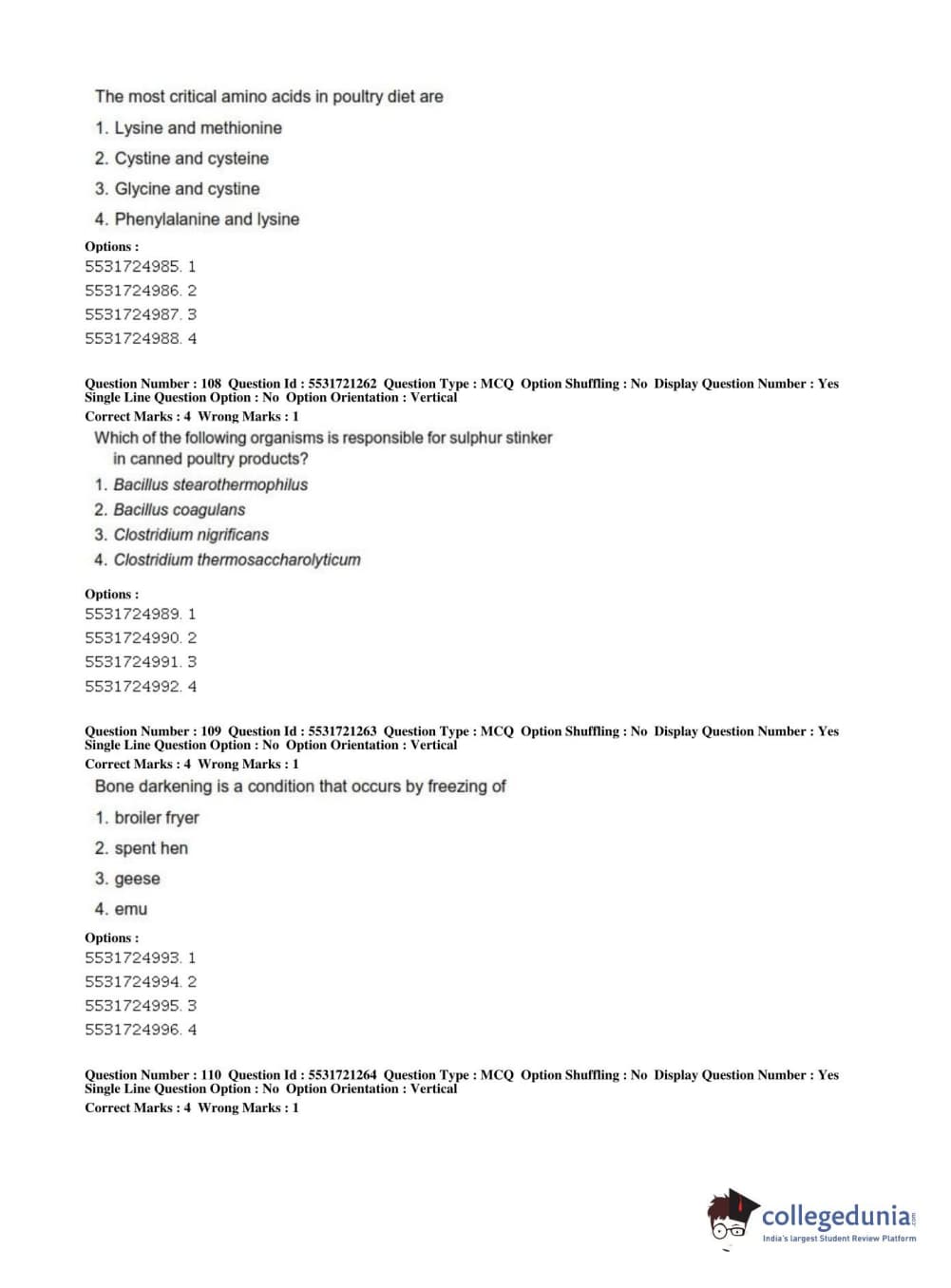 The most critical amino acids in poultry diet are

1. Lysine and methionine

2. Cystine and cysteine

3. Glycine and cystine

4. Phenylalanine and lysine

Options :
5531724985. 1
5531724986. 2
5531724987. 3
5531724988. 4

Question Number : 108 Question Id : 5531721262 Question Type : MCQ Option Shuffling : No Display Question Number : Yes Single Line Question Option : No Option Orientation : Vertical
Correct Marks : 4 Wrong Marks : 1

Which of the following organisms is responsible for sulphur stinker in canned poultry products?

1. Bacillus stearothermophilus

2. Bacillus coagulans

3. Clostridium nigrificans

4. Clostridium thermosaccharolyticum

Options :
5531724989. 1
5531724990. 2
5531724991. 3
5531724992. 4

Question Number : 109 Question Id : 5531721263 Question Type : MCQ Option Shuffling : No Display Question Number : Yes Single Line Question Option : No Option Orientation : Vertical
Correct Marks : 4 Wrong Marks : 1

Bone darkening is a condition that occurs by freezing of

1. broiler fryer

2. spent hen

3. geese

4. emu

Options :
5531724993. 1
5531724994. 2
5531724995. 3
5531724996. 4

Question Number : 110 Question Id : 5531721264 Question Type : MCQ Option Shuffling : No Display Question Number : Yes Single Line Question Option : No Option Orientation : Vertical
Correct Marks : 4 Wrong Marks : 1

collegedunia.com
India's largest Student Review Platform